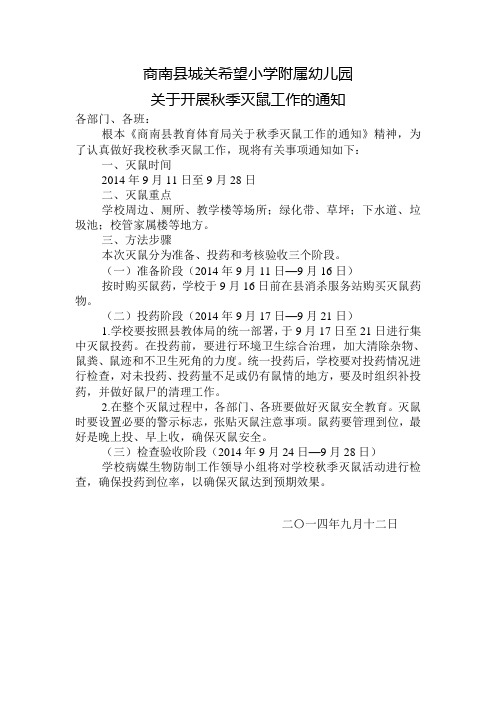 商南县城关希望小学附属幼儿园
关于开展秋季灭鼠工作的通知

各部门、各班：

根本《商南县教育体育局关于秋季灭鼠工作的通知》精神，为了认真做好我校秋季灭鼠工作，现将有关事项通知如下：

一、灭鼠时间

2014年9月11日至9月28日

二、灭鼠重点

学校周边、厕所、教学楼等场所；绿化带、草坪；下水道、垃圾池；校管家属楼等地方。

三、方法步骤

本次灭鼠分为准备、投药和考核验收三个阶段。

（一）准备阶段（2014年9月11日—9月16日）

按时购买鼠药，学校于9月16日前在县消杀服务站购买灭鼠药物。

（二）投药阶段（2014年9月17日—9月21日）

1.学校要按照县教体局的统一部署，于9月17日至21日进行集中灭鼠投药。在投药前，要进行环境卫生综合治理，加大清除杂物、鼠粪、鼠迹和不卫生死角的力度。统一投药后，学校要对投药情况进行检查，对未投药、投药量不足或仍有鼠情的地方，要及时组织补投药，并做好鼠尸的清理工作。

2.在整个灭鼠过程中，各部门、各班要做好灭鼠安全教育。灭鼠时要设置必要的警示标志，张贴灭鼠注意事项。鼠药要管理到位，最好是晚上投、早上收，确保灭鼠安全。

（三）检查验收阶段（2014年9月24日—9月28日）

学校病媒生物防制工作领导小组将对学校秋季灭鼠活动进行检查，确保投药到位率，以确保灭鼠达到预期效果。

二〇一四年九月十二日